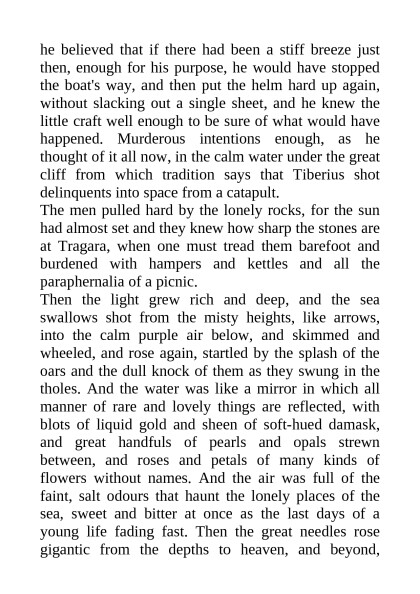 he believed that if there had been a stiff breeze just then, enough for his purpose, he would have stopped the boat's way, and then put the helm hard up again, without slacking out a single sheet, and he knew the little craft well enough to be sure of what would have happened. Murderous intentions enough, as he thought of it all now, in the calm water under the great cliff from which tradition says that Tiberius shot delinquents into space from a catapult.

The men pulled hard by the lonely rocks, for the sun had almost set and they knew how sharp the stones are at Tragara, when one must tread them barefoot and burdened with hampers and kettles and all the paraphernalia of a picnic.

Then the light grew rich and deep, and the sea swallows shot from the misty heights, like arrows, into the calm purple air below, and skimmed and wheeled, and rose again, startled by the splash of the oars and the dull knock of them as they swung in the tholes. And the water was like a mirror in which all manner of rare and lovely things are reflected, with blots of liquid gold and sheen of soft-hued damask, and great handfuls of pearls and opals strewn between, and roses and petals of many kinds of flowers without names. And the air was full of the faint, salt odours that haunt the lonely places of the sea, sweet and bitter at once as the last days of a young life fading fast. Then the great needles rose gigantic from the depths to heaven, and beyond,